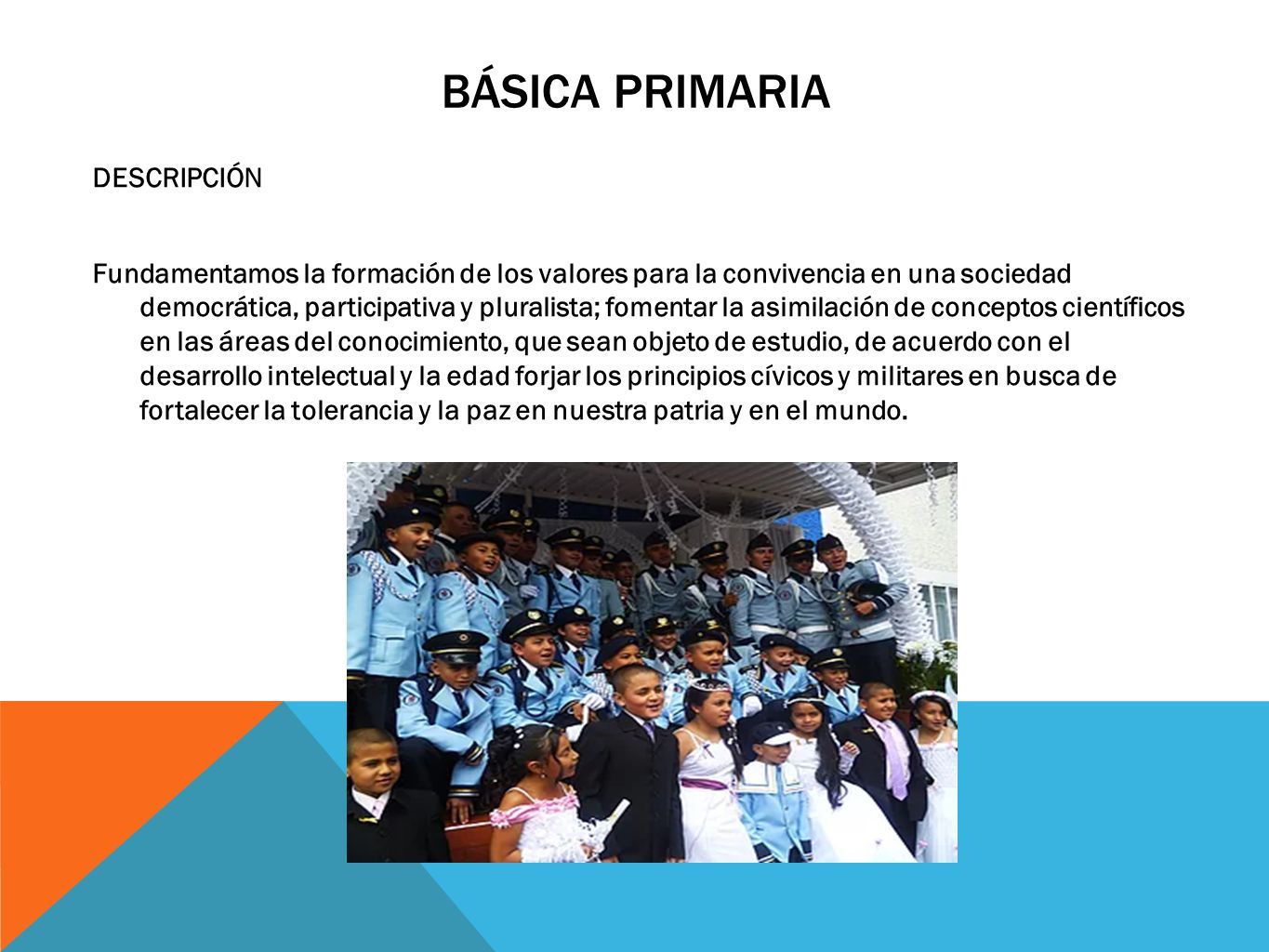 BÁSICA PRIMARIA

DESCRIPCIÓN

Fundamentamos la formación de los valores para la convivencia en una sociedad democrática, participativa y pluralista; fomentar la asimilación de conceptos científicos en las áreas del conocimiento, que sean objeto de estudio, de acuerdo con el desarrollo intelectual y la edad forjar los principios cívicos y militares en busca de fortalecer la tolerancia y la paz en nuestra patria y en el mundo.